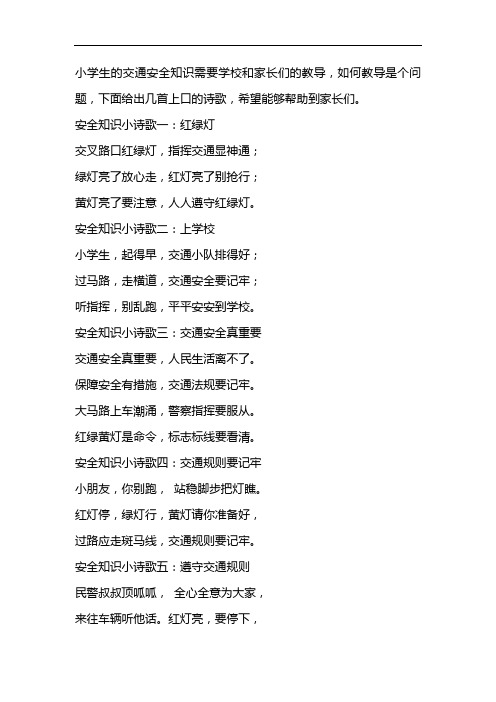 小学生的交通安全知识需要学校和家长们的教导，如何教导是个问题，下面给出几首上口的诗歌，希望能够帮助到家长们。

安全知识小诗歌一：红绿灯

交叉路口红绿灯，指挥交通显神通；

绿灯亮了放心走，红灯亮了别抢行；

黄灯亮了要注意，人人遵守红绿灯。

安全知识小诗歌二：上学校

小学生，起得早，交通小队排得好；

过马路，走横道，交通安全要记牢；

听指挥，别乱跑，平平安安到学校。

安全知识小诗歌三：交通安全真重要

交通安全真重要，人民生活离不了。

保障安全有措施，交通法规要记牢。

大马路上车潮涌，警察指挥要服从。

红绿黄灯是命令，标志标线要看清。

安全知识小诗歌四：交通规则要记牢

小朋友，你别跑， 站稳脚步把灯瞧。

红灯停，绿灯行，黄灯请你准备好，

过路应走斑马线，交通规则要记牢。

安全知识小诗歌五：遵守交通规则

民警叔叔顶呱呱， 全心全意为大家，

来往车辆听他话。红灯亮，要停下，